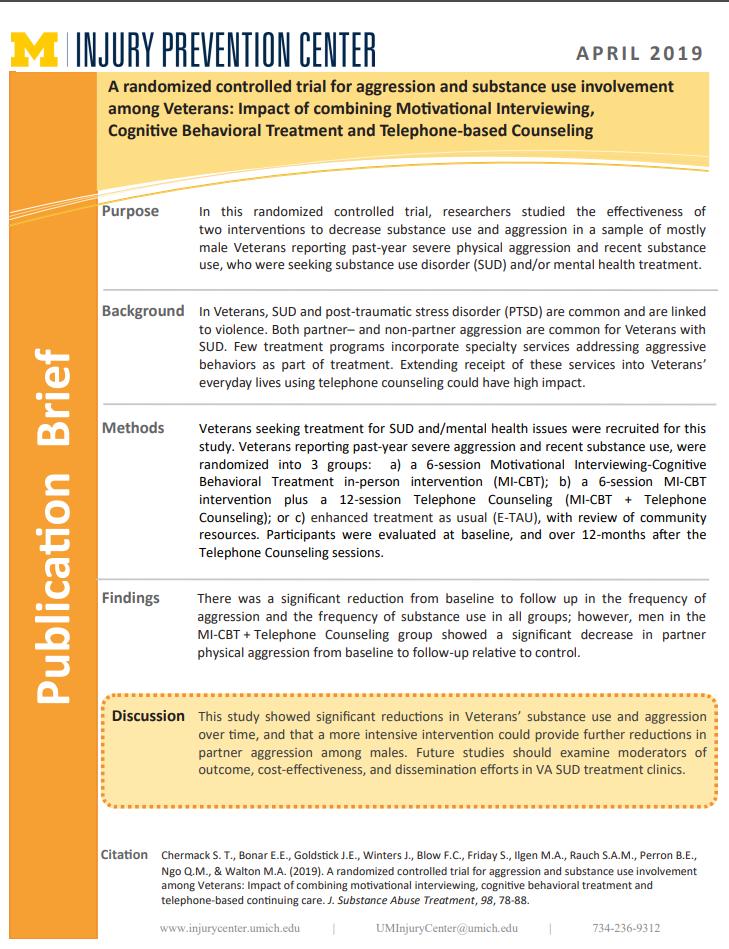 M INJURY PREVENTION CENTER

APRIL 2019

Publication Brief

A randomized controlled trial for aggression and substance use involvement among Veterans: Impact of combining Motivational Interviewing, Cognitive Behavioral Treatment and Telephone-based Counseling

Purpose
In this randomized controlled trial, researchers studied the effectiveness of two interventions to decrease substance use and aggression in a sample of mostly male Veterans reporting past-year severe physical aggression and recent substance use, who were seeking substance use disorder (SUD) and/or mental health treatment.

Background
In Veterans, SUD and post-traumatic stress disorder (PTSD) are common and are linked to violence. Both partner– and non-partner aggression are common for Veterans with SUD. Few treatment programs incorporate specialty services addressing aggressive behaviors as part of treatment. Extending receipt of these services into Veterans' everyday lives using telephone counseling could have high impact.

Methods
Veterans seeking treatment for SUD and/mental health issues were recruited for this study. Veterans reporting past-year severe aggression and recent substance use, were randomized into 3 groups: a) a 6-session Motivational Interviewing-Cognitive Behavioral Treatment in-person intervention (MI-CBT); b) a 6-session MI-CBT intervention plus a 12-session Telephone Counseling (MI-CBT + Telephone Counseling); or c) enhanced treatment as usual (E-TAU), with review of community resources. Participants were evaluated at baseline, and over 12-months after the Telephone Counseling sessions.

Findings
There was a significant reduction from baseline to follow up in the frequency of aggression and the frequency of substance use in all groups; however, men in the MI-CBT + Telephone Counseling group showed a significant decrease in partner physical aggression from baseline to follow-up relative to control.

Discussion
This study showed significant reductions in Veterans' substance use and aggression over time, and that a more intensive intervention could provide further reductions in partner aggression among males. Future studies should examine moderators of outcome, cost-effectiveness, and dissemination efforts in VA SUD treatment clinics.

Citation
Chermack S. T., Bonar E.E., Goldstick J.E., Winters J., Blow F.C., Friday S., Ilgen M.A., Rauch S.A.M., Perron B.E., Ngo Q.M., & Walton M.A. (2019). A randomized controlled trial for aggression and substance use involvement among Veterans: Impact of combining motivational interviewing, cognitive behavioral treatment and telephone-based continuing care. J. Substance Abuse Treatment, 98, 78-88.

www.injurycenter.umich.edu | UMInjuryCenter@umich.edu | 734-236-9312